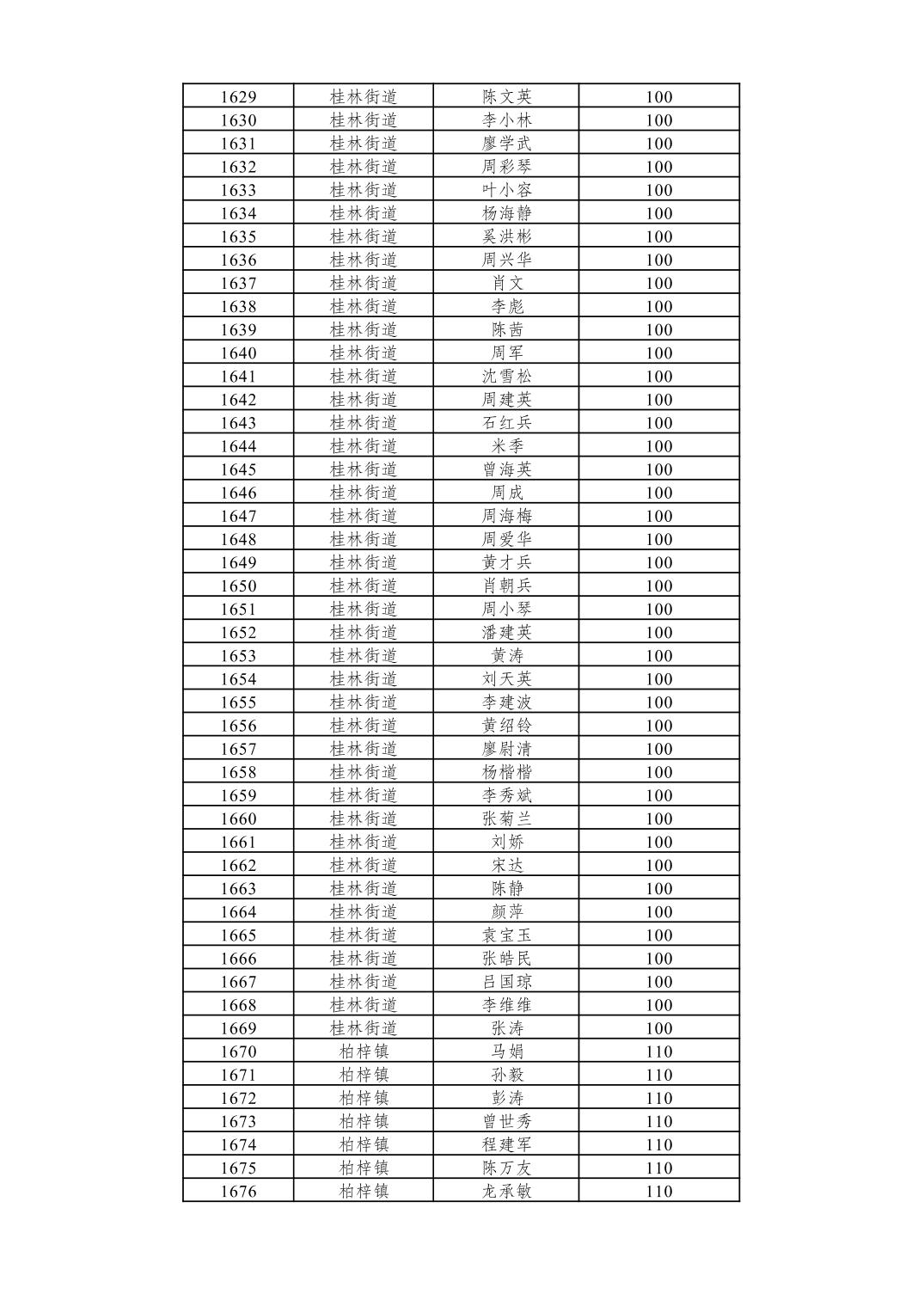 | 1629 | 桂林街道 | 陈文英 | 100 |
|---|---|---|---|
| 1630 | 桂林街道 | 李小林 | 100 |
| 1631 | 桂林街道 | 廖学武 | 100 |
| 1632 | 桂林街道 | 周彩琴 | 100 |
| 1633 | 桂林街道 | 叶小容 | 100 |
| 1634 | 桂林街道 | 杨海静 | 100 |
| 1635 | 桂林街道 | 奚洪彬 | 100 |
| 1636 | 桂林街道 | 周兴华 | 100 |
| 1637 | 桂林街道 | 肖文 | 100 |
| 1638 | 桂林街道 | 李彪 | 100 |
| 1639 | 桂林街道 | 陈茜 | 100 |
| 1640 | 桂林街道 | 周军 | 100 |
| 1641 | 桂林街道 | 沈雪松 | 100 |
| 1642 | 桂林街道 | 周建英 | 100 |
| 1643 | 桂林街道 | 石红兵 | 100 |
| 1644 | 桂林街道 | 米季 | 100 |
| 1645 | 桂林街道 | 曾海英 | 100 |
| 1646 | 桂林街道 | 周成 | 100 |
| 1647 | 桂林街道 | 周海梅 | 100 |
| 1648 | 桂林街道 | 周爱华 | 100 |
| 1649 | 桂林街道 | 黄才兵 | 100 |
| 1650 | 桂林街道 | 肖朝兵 | 100 |
| 1651 | 桂林街道 | 周小琴 | 100 |
| 1652 | 桂林街道 | 潘建英 | 100 |
| 1653 | 桂林街道 | 黄涛 | 100 |
| 1654 | 桂林街道 | 刘天英 | 100 |
| 1655 | 桂林街道 | 李建波 | 100 |
| 1656 | 桂林街道 | 黄绍铃 | 100 |
| 1657 | 桂林街道 | 廖尉清 | 100 |
| 1658 | 桂林街道 | 杨楷楷 | 100 |
| 1659 | 桂林街道 | 李秀斌 | 100 |
| 1660 | 桂林街道 | 张菊兰 | 100 |
| 1661 | 桂林街道 | 刘娇 | 100 |
| 1662 | 桂林街道 | 宋达 | 100 |
| 1663 | 桂林街道 | 陈静 | 100 |
| 1664 | 桂林街道 | 颜萍 | 100 |
| 1665 | 桂林街道 | 袁宝玉 | 100 |
| 1666 | 桂林街道 | 张皓民 | 100 |
| 1667 | 桂林街道 | 吕国琼 | 100 |
| 1668 | 桂林街道 | 李维维 | 100 |
| 1669 | 桂林街道 | 张涛 | 100 |
| 1670 | 柏梓镇 | 马娟 | 110 |
| 1671 | 柏梓镇 | 孙毅 | 110 |
| 1672 | 柏梓镇 | 彭涛 | 110 |
| 1673 | 柏梓镇 | 曾世秀 | 110 |
| 1674 | 柏梓镇 | 程建军 | 110 |
| 1675 | 柏梓镇 | 陈万友 | 110 |
| 1676 | 柏梓镇 | 龙承敏 | 110 |